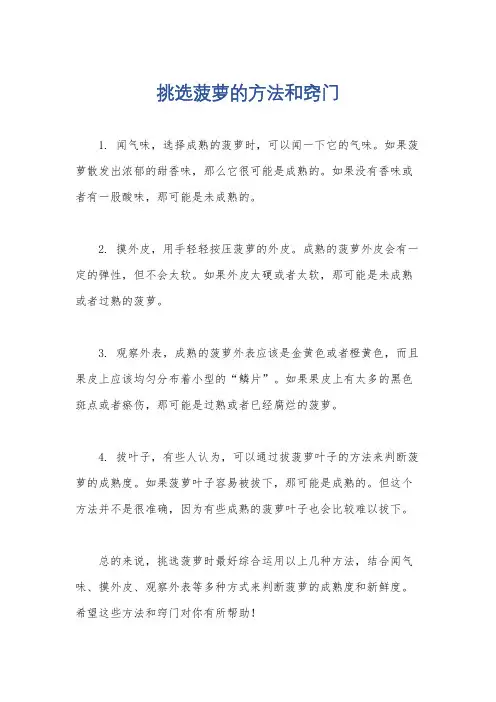 挑选菠萝的方法和窍门

1. 闻气味，选择成熟的菠萝时，可以闻一下它的气味。如果菠萝散发出浓郁的甜香味，那么它很可能是成熟的。如果没有香味或者有一股酸味，那可能是未成熟的。

2. 摸外皮，用手轻轻按压菠萝的外皮。成熟的菠萝外皮会有一定的弹性，但不会太软。如果外皮太硬或者太软，那可能是未成熟或者过熟的菠萝。

3. 观察外表，成熟的菠萝外表应该是金黄色或者橙黄色，而且果皮上应该均匀分布着小型的“鳞片”。如果果皮上有太多的黑色斑点或者瘀伤，那可能是过熟或者已经腐烂的菠萝。

4. 拔叶子，有些人认为，可以通过拔菠萝叶子的方法来判断菠萝的成熟度。如果菠萝叶子容易被拔下，那可能是成熟的。但这个方法并不是很准确，因为有些成熟的菠萝叶子也会比较难以拔下。

总的来说，挑选菠萝时最好综合运用以上几种方法，结合闻气味、摸外皮、观察外表等多种方式来判断菠萝的成熟度和新鲜度。希望这些方法和窍门对你有所帮助！